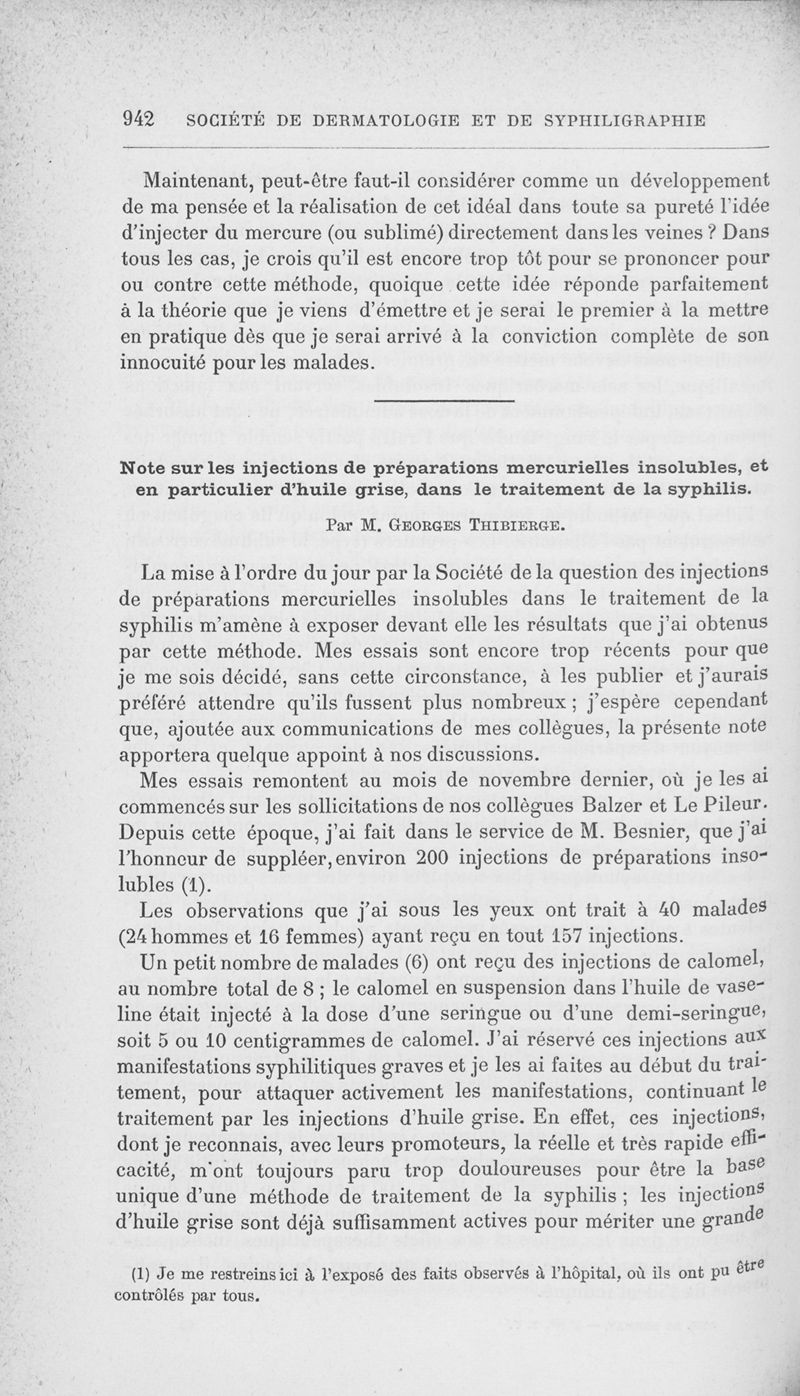 942 SOCIÉTÉ DE DERMATOLOGIE ET DE SYPHILIGRAPHIE

Maintenant, peut-être faut-il considérer comme un développement de ma pensée et la réalisation de cet idéal dans toute sa pureté l'idée d'injecter du mercure (ou sublimé) directement dans les veines ? Dans tous les cas, je crois qu'il est encore trop tôt pour se prononcer pour ou contre cette méthode, quoique cette idée réponde parfaitement à la théorie que je viens d'émettre et je serai le premier à la mettre en pratique dès que je serai arrivé à la conviction complète de son innocuité pour les malades.

Note sur les injections de préparations mercurielles insolubles, et en particulier d'huile grise, dans le traitement de la syphilis.

Par M. Georges Thibierge.

La mise à l'ordre du jour par la Société de la question des injections de préparations mercurielles insolubles dans le traitement de la syphilis m'amène à exposer devant elle les résultats que j'ai obtenus par cette méthode. Mes essais sont encore trop récents pour que je me sois décidé, sans cette circonstance, à les publier et j'aurais préféré attendre qu'ils fussent plus nombreux ; j'espère cependant que, ajoutée aux communications de mes collègues, la présente note apportera quelque appoint à nos discussions.

Mes essais remontent au mois de novembre dernier, où je les ai commencés sur les sollicitations de nos collègues Balzer et Le Pileur. Depuis cette époque, j'ai fait dans le service de M. Besnier, que j'ai l'honneur de suppléer, environ 200 injections de préparations insolubles (1).

Les observations que j'ai sous les yeux ont trait à 40 malades (24 hommes et 16 femmes) ayant reçu en tout 157 injections.

Un petit nombre de malades (6) ont reçu des injections de calomel, au nombre total de 8 ; le calomel en suspension dans l'huile de vaseline était injecté à la dose d'une seringue ou d'une demi-seringue, soit 5 ou 10 centigrammes de calomel. J'ai réservé ces injections aux manifestations syphilitiques graves et je les ai faites au début du traitement, pour attaquer activement les manifestations, continuant le traitement par les injections d'huile grise. En effet, ces injections, dont je reconnais, avec leurs promoteurs, la réelle et très rapide efficacité, m'ont toujours paru trop douloureuses pour être la base unique d'une méthode de traitement de la syphilis ; les injections d'huile grise sont déjà suffisamment actives pour mériter une grande

(1) Je me restreins ici à l'exposé des faits observés à l'hôpital, où ils ont pu être contrôlés par tous.